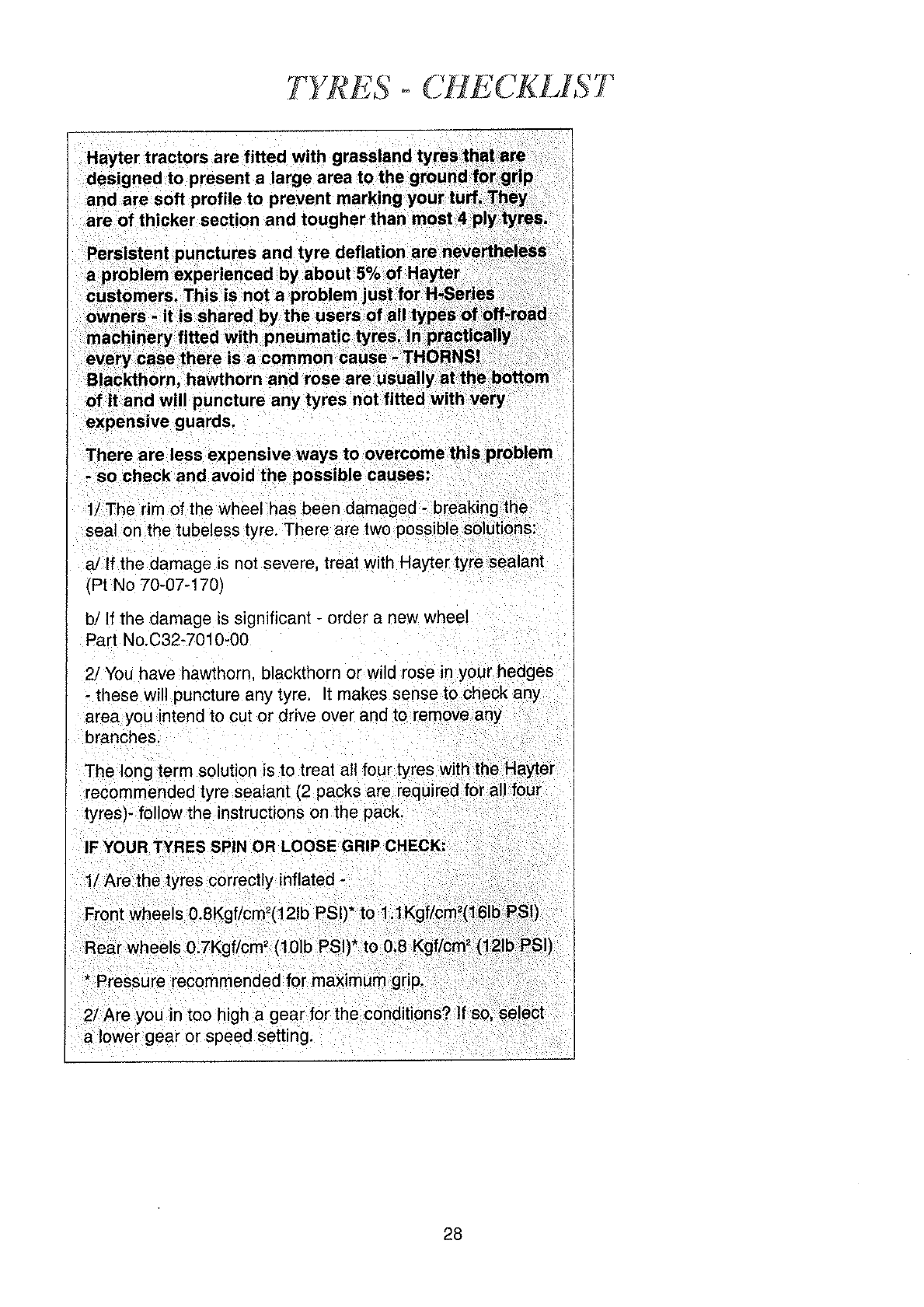 TYRES - CHECKLIST

Hayter tractors are fitted with grassland tyres that are designed to present a large area to the ground for grip and are soft profile to prevent marking your turf. They are of thicker section and tougher than most 4 ply tyres.

Persistent punctures and tyre deflation are nevertheless a problem experienced by about 5% of Hayter customers. This is not a problem just for H-Series owners - it is shared by the users of all types of off-road machinery fitted with pneumatic tyres. In practically every case there is a common cause - THORNS! Blackthorn, hawthorn and rose are usually at the bottom of it and will puncture any tyres not fitted with very expensive guards.

There are less expensive ways to overcome this problem - so check and avoid the possible causes:

1/ The rim of the wheel has been damaged - breaking the seal on the tubeless tyre. There are two possible solutions:

a/ If the damage is not severe, treat with Hayter tyre sealant (Pt No 70-07-170)

b/ If the damage is significant - order a new wheel Part No.C32-7010-00

2/ You have hawthorn, blackthorn or wild rose in your hedges - these will puncture any tyre. It makes sense to check any area you intend to cut or drive over and to remove any branches.

The long term solution is to treat all four tyres with the Hayter recommended tyre sealant (2 packs are required for all four tyres)- follow the instructions on the pack.

IF YOUR TYRES SPIN OR LOOSE GRIP CHECK:

1/ Are the tyres correctly inflated -

Front wheels 0.8Kgf/cm$^2$(12lb PSI)* to 1.1Kgf/cm$^2$(16lb PSI)

Rear wheels 0.7Kgf/cm$^2$ (10lb PSI)* to 0.8 Kgf/cm$^2$ (12lb PSI)

* Pressure recommended for maximum grip.

2/ Are you in too high a gear for the conditions? If so, select a lower gear or speed setting.

28